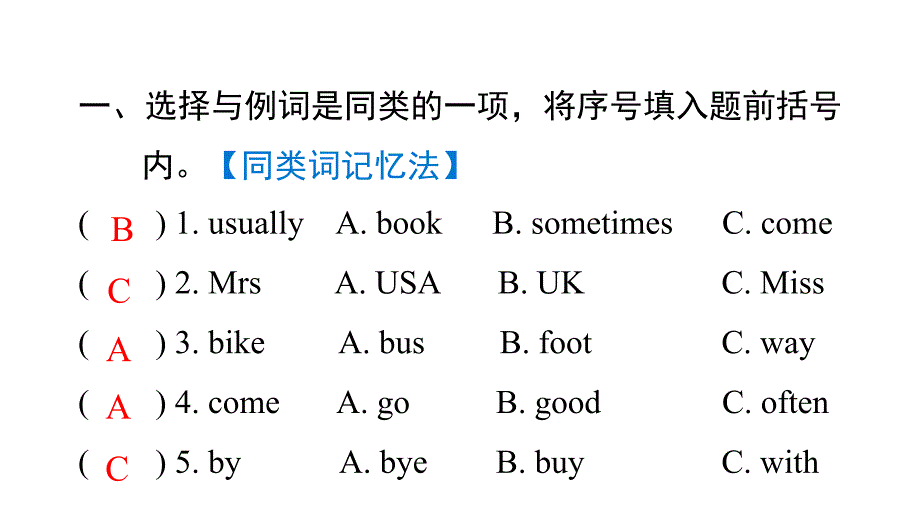 一、选择与例词是同类的一项，将序号填入题前括号内。【同类词记忆法】

( B ) 1. usually A. book B. sometimes C. come

( C ) 2. Mrs A. USA B. UK C. Miss

( A ) 3. bike A. bus B. foot C. way

( A ) 4. come A. go B. good C. often

( C ) 5. by A. bye B. buy C. with